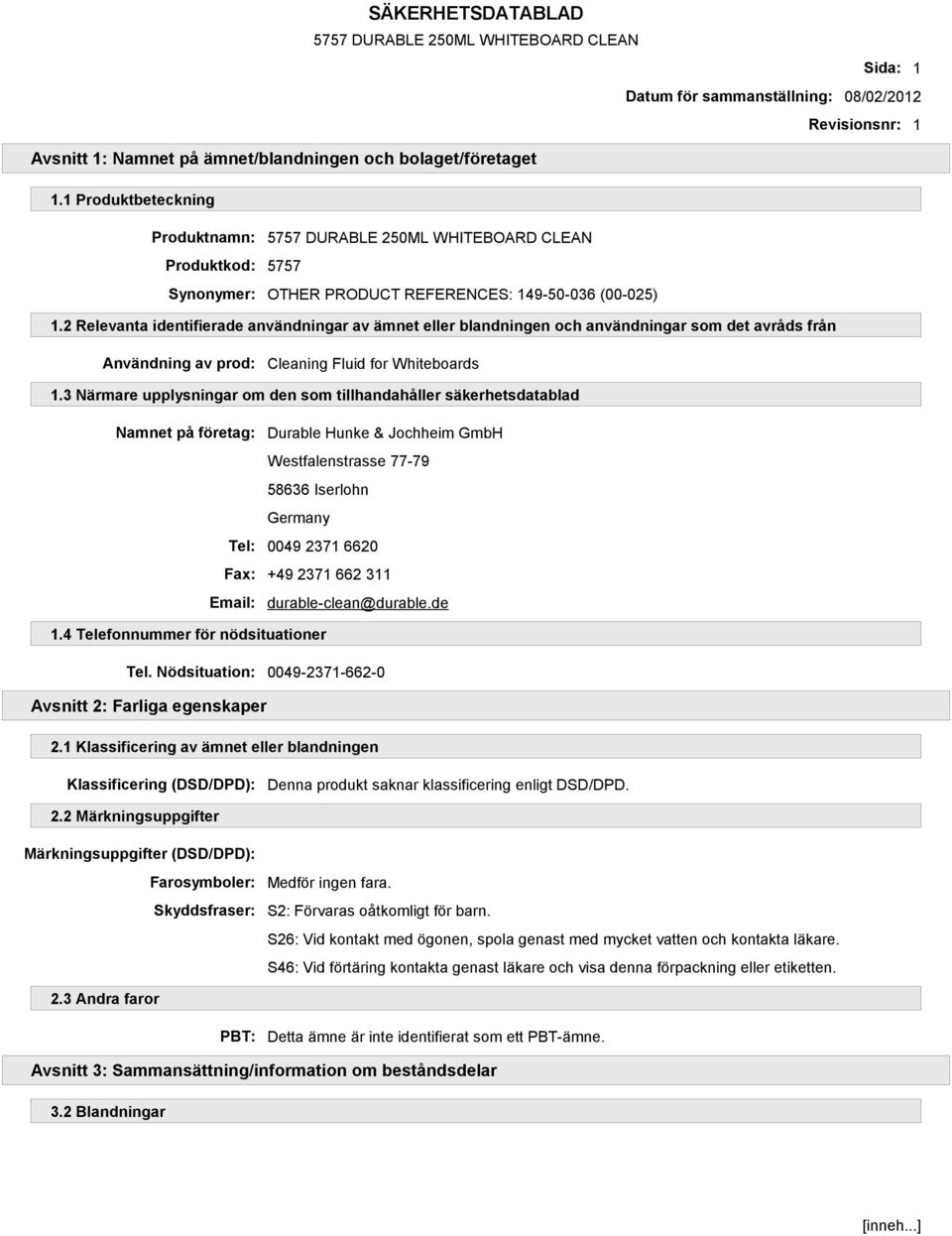 SÄKERHETSDATABLAD

5757 DURABLE 250ML WHITEBOARD CLEAN

Sida: 1

Datum för sammanställning: 08/02/2012

Revisionsnr: 1

Avsnitt 1: Namnet på ämnet/blandningen och bolaget/företaget

1.1 Produktbeteckning

Produktnamn: 5757 DURABLE 250ML WHITEBOARD CLEAN

Produktkod: 5757

Synonymer: OTHER PRODUCT REFERENCES: 149-50-036 (00-025)

1.2 Relevanta identifierade användningar av ämnet eller blandningen och användningar som det avråds från

Användning av prod: Cleaning Fluid for Whiteboards

1.3 Närmare upplysningar om den som tillhandahåller säkerhetsdatablad

Namnet på företag: Durable Hunke & Jochheim GmbH

Westfalenstrasse 77-79

58636 Iserlohn

Germany

Tel: 0049 2371 6620

Fax: +49 2371 662 311

Email: durable-clean@durable.de

1.4 Telefonnummer för nödsituationer

Tel. Nödsituation: 0049-2371-662-0

Avsnitt 2: Farliga egenskaper

2.1 Klassificering av ämnet eller blandningen

Klassificering (DSD/DPD): Denna produkt saknar klassificering enligt DSD/DPD.

2.2 Märkningsuppgifter

Märkningsuppgifter (DSD/DPD):

Farosymboler: Medför ingen fara.

Skyddsfraser: S2: Förvaras oåtkomligt för barn.

S26: Vid kontakt med ögonen, spola genast med mycket vatten och kontakta läkare.

S46: Vid förtäring kontakta genast läkare och visa denna förpackning eller etiketten.

2.3 Andra faror

PBT: Detta ämne är inte identifierat som ett PBT-ämne.

Avsnitt 3: Sammansättning/information om beståndsdelar

3.2 Blandningar

[inneh...]